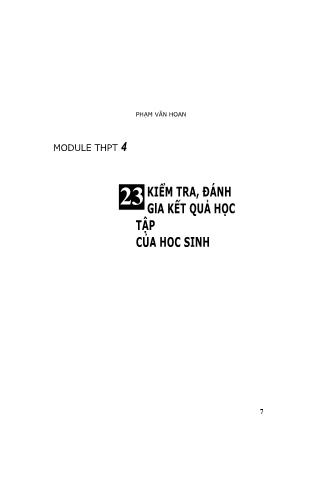 PHẠM VĂN HOAN

MODULE THPT 4

23 KIỂM TRA, ĐÁNH GIA KẾT QUẢ HỌC TẬP CỦA HOC SINH

7